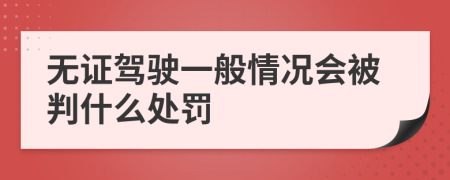 无证驾驶一般情况会被判什么处罚